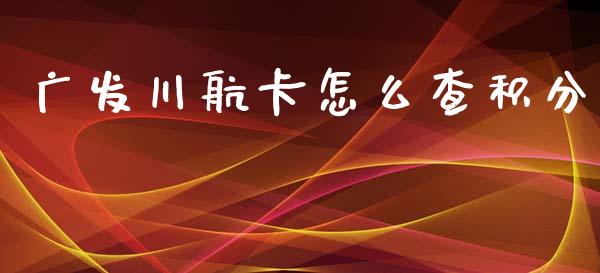 广发川航卡怎么查积分